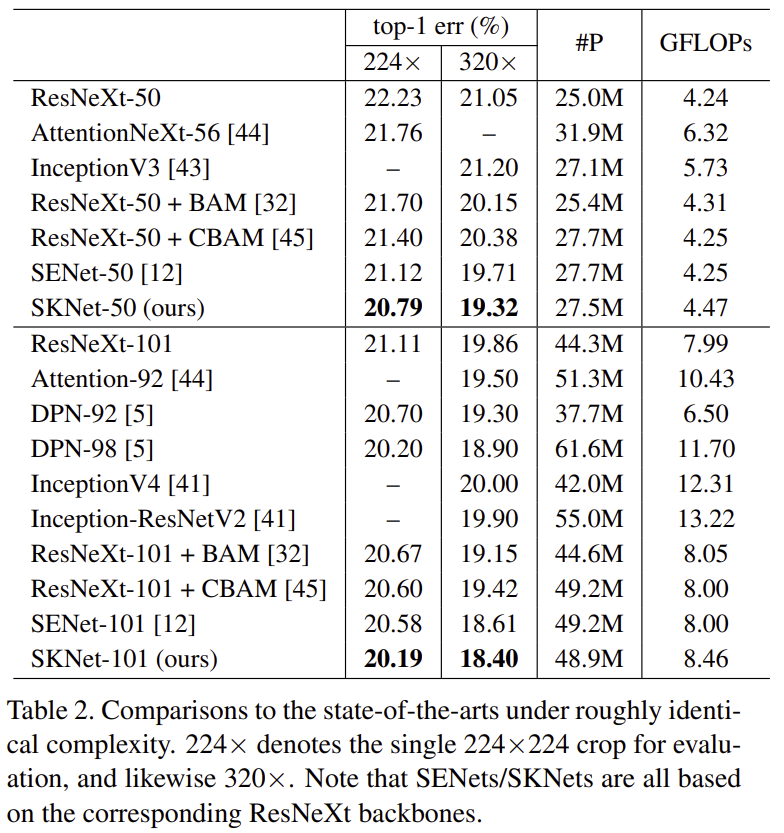 | | top-1 err (%) 224× | top-1 err (%) 320× | #P | GFLOPs |
|---|---|---|---|---|
| ResNeXt-50 | 22.23 | 21.05 | 25.0M | 4.24 |
| AttentionNeXt-56 [44] | 21.76 | – | 31.9M | 6.32 |
| InceptionV3 [43] | – | 21.20 | 27.1M | 5.73 |
| ResNeXt-50 + BAM [32] | 21.70 | 20.15 | 25.4M | 4.31 |
| ResNeXt-50 + CBAM [45] | 21.40 | 20.38 | 27.7M | 4.25 |
| SENet-50 [12] | 21.12 | 19.71 | 27.7M | 4.25 |
| SKNet-50 (ours) | **20.79** | **19.32** | 27.5M | 4.47 |
| ResNeXt-101 | 21.11 | 19.86 | 44.3M | 7.99 |
| Attention-92 [44] | – | 19.50 | 51.3M | 10.43 |
| DPN-92 [5] | 20.70 | 19.30 | 37.7M | 6.50 |
| DPN-98 [5] | 20.20 | 18.90 | 61.6M | 11.70 |
| InceptionV4 [41] | – | 20.00 | 42.0M | 12.31 |
| Inception-ResNetV2 [41] | – | 19.90 | 55.0M | 13.22 |
| ResNeXt-101 + BAM [32] | 20.67 | 19.15 | 44.6M | 8.05 |
| ResNeXt-101 + CBAM [45] | 20.60 | 19.42 | 49.2M | 8.00 |
| SENet-101 [12] | 20.58 | 18.61 | 49.2M | 8.00 |
| SKNet-101 (ours) | **20.19** | **18.40** | 48.9M | 8.46 |

Table 2. Comparisons to the state-of-the-arts under roughly identical complexity. 224× denotes the single 224×224 crop for evaluation, and likewise 320×. Note that SENets/SKNets are all based on the corresponding ResNeXt backbones.